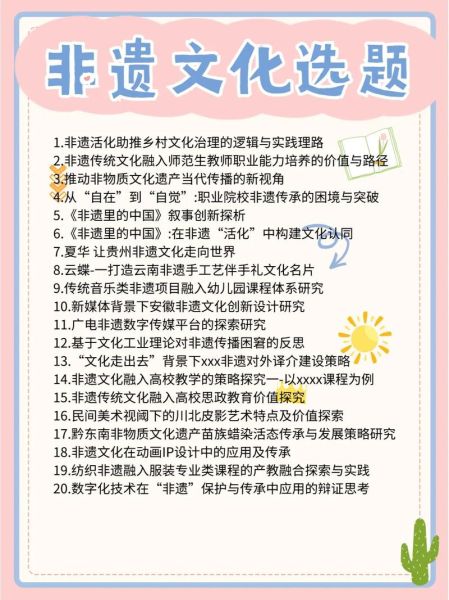 非遗文化选题

1.非遗活化助推乡村文化治理的逻辑与实践理路
2.非遗传统文化融入师范生教师职业能力培养的价值与路径
3.推动非物质文化遗产当代传播的新视角
4.从“自在”到“自觉”:职业院校非遗传承的困境与突破
5.《非遗里的中国》叙事创新探析
6.《非遗里的中国》:在非遗“活化”中构建文化认同
7.夏华 让贵州非遗文化走向世界
8.云蝶-一打造云南非遗手工艺伴手礼文化名片
9.传统音乐类非遗项目融入幼儿园课程体系研究
10.新媒体背景下安徽非遗文化创新设计研究
11.广电非遗数字传媒平台的探索研究
12.基于文化工业理论对非遗传播困窘的反思
13.“文化走出去”背景下xxx非遗对外译介建设策略
14.非遗文化融入高校教学的策略探究一-以xxxx课程为例
15.非遗传统文化融入高校思政教育价值探究
16.民间美术视阈下的川北皮影艺术特点及价值探索
17.黔东南非物质文化遗产苗族蜡染活态传承与发展策略研究
18.非遗文化在动画IP设计中的应用及传承
19.纺织非遗融入服装专业类课程的产教融合探索与实践
20.数字化技术在“非遗”保护与传承中应用的辩证思考